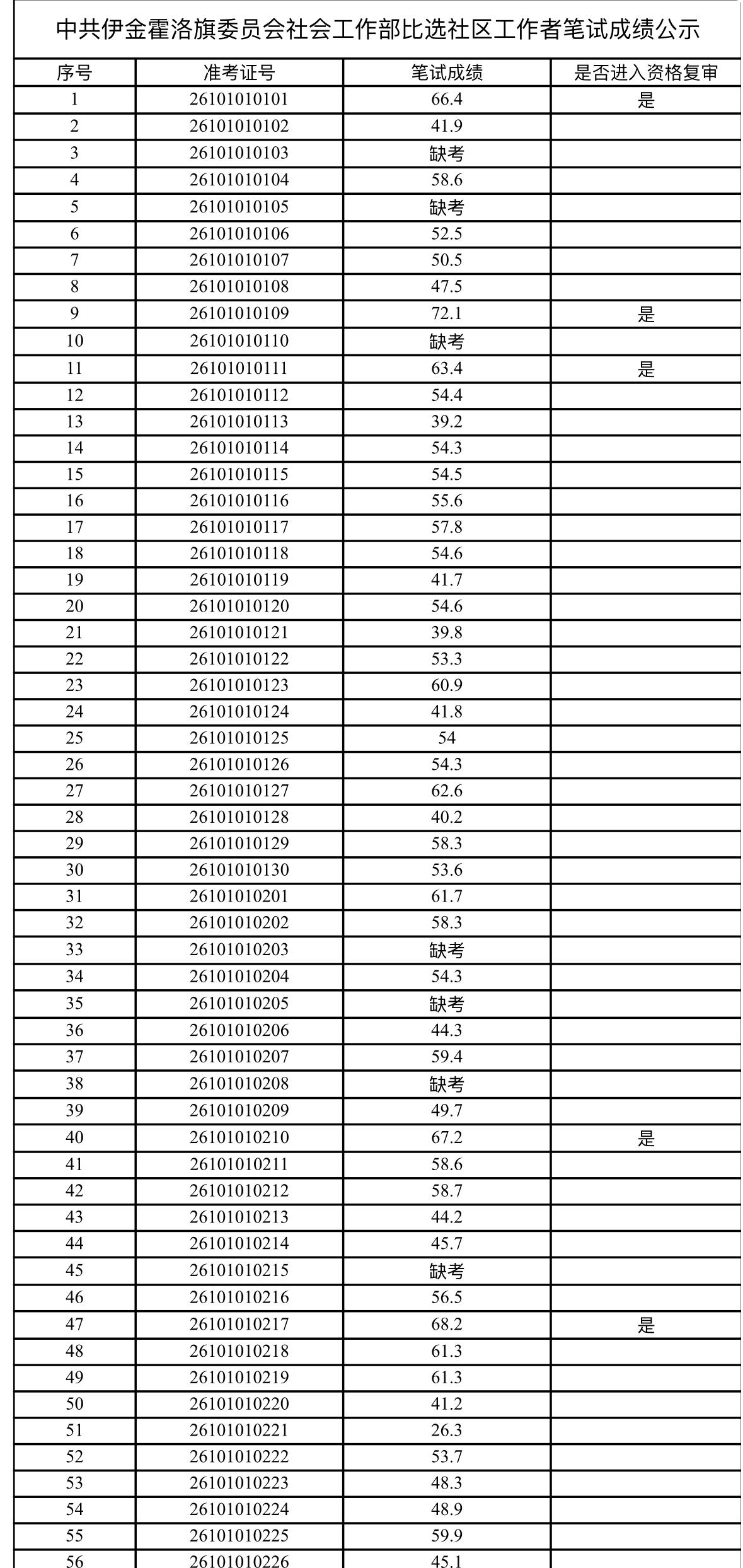 中共伊金霍洛旗委员会社会工作部比选社区工作者笔试成绩公示

| 序号 | 准考证号 | 笔试成绩 | 是否进入资格复审 |
|---|---|---|---|
| 1 | 26101010101 | 66.4 | 是 |
| 2 | 26101010102 | 41.9 | |
| 3 | 26101010103 | 缺考 | |
| 4 | 26101010104 | 58.6 | |
| 5 | 26101010105 | 缺考 | |
| 6 | 26101010106 | 52.5 | |
| 7 | 26101010107 | 50.5 | |
| 8 | 26101010108 | 47.5 | |
| 9 | 26101010109 | 72.1 | 是 |
| 10 | 26101010110 | 缺考 | |
| 11 | 26101010111 | 63.4 | 是 |
| 12 | 26101010112 | 54.4 | |
| 13 | 26101010113 | 39.2 | |
| 14 | 26101010114 | 54.3 | |
| 15 | 26101010115 | 54.5 | |
| 16 | 26101010116 | 55.6 | |
| 17 | 26101010117 | 57.8 | |
| 18 | 26101010118 | 54.6 | |
| 19 | 26101010119 | 41.7 | |
| 20 | 26101010120 | 54.6 | |
| 21 | 26101010121 | 39.8 | |
| 22 | 26101010122 | 53.3 | |
| 23 | 26101010123 | 60.9 | |
| 24 | 26101010124 | 41.8 | |
| 25 | 26101010125 | 54 | |
| 26 | 26101010126 | 54.3 | |
| 27 | 26101010127 | 62.6 | |
| 28 | 26101010128 | 40.2 | |
| 29 | 26101010129 | 58.3 | |
| 30 | 26101010130 | 53.6 | |
| 31 | 26101010201 | 61.7 | |
| 32 | 26101010202 | 58.3 | |
| 33 | 26101010203 | 缺考 | |
| 34 | 26101010204 | 54.3 | |
| 35 | 26101010205 | 缺考 | |
| 36 | 26101010206 | 44.3 | |
| 37 | 26101010207 | 59.4 | |
| 38 | 26101010208 | 缺考 | |
| 39 | 26101010209 | 49.7 | |
| 40 | 26101010210 | 67.2 | 是 |
| 41 | 26101010211 | 58.6 | |
| 42 | 26101010212 | 58.7 | |
| 43 | 26101010213 | 44.2 | |
| 44 | 26101010214 | 45.7 | |
| 45 | 26101010215 | 缺考 | |
| 46 | 26101010216 | 56.5 | |
| 47 | 26101010217 | 68.2 | 是 |
| 48 | 26101010218 | 61.3 | |
| 49 | 26101010219 | 61.3 | |
| 50 | 26101010220 | 41.2 | |
| 51 | 26101010221 | 26.3 | |
| 52 | 26101010222 | 53.7 | |
| 53 | 26101010223 | 48.3 | |
| 54 | 26101010224 | 48.9 | |
| 55 | 26101010225 | 59.9 | |
| 56 | 26101010226 | 45.1 | |